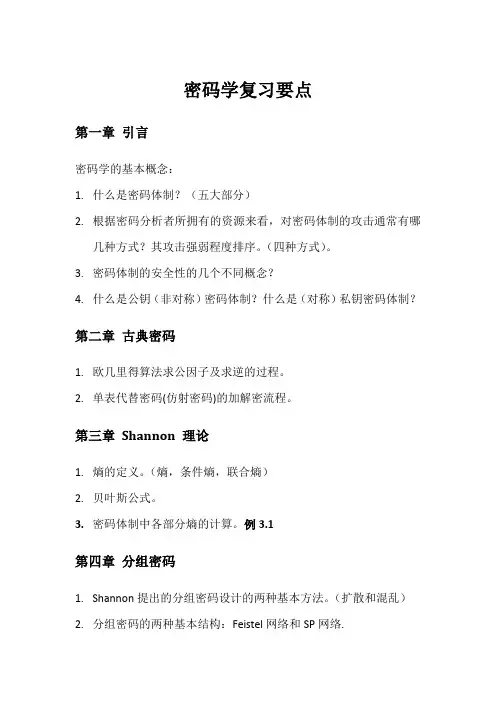 密码学复习要点

第一章 引言

密码学的基本概念：

1. 什么是密码体制？（五大部分）

2. 根据密码分析者所拥有的资源来看，对密码体制的攻击通常有哪几种方式？其攻击强弱程度排序。（四种方式）。

3. 密码体制的安全性的几个不同概念？

4. 什么是公钥（非对称）密码体制？什么是（对称）私钥密码体制？

第二章 古典密码

1. 欧几里得算法求公因子及求逆的过程。

2. 单表代替密码(仿射密码)的加解密流程。

第三章 Shannon 理论

1. 熵的定义。（熵，条件熵，联合熵）

2. 贝叶斯公式。

3. 密码体制中各部分熵的计算。例 3.1

第四章 分组密码

1. Shannon 提出的分组密码设计的两种基本方法。（扩散和混乱）

2. 分组密码的两种基本结构：Feistel 网络和 SP 网络.